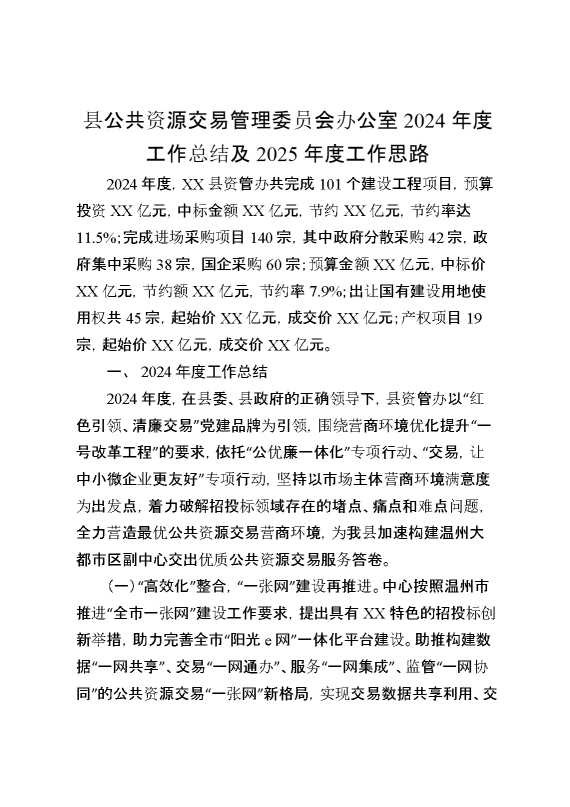 县公共资源交易管理委员会办公室 2024 年度工作总结及 2025 年度工作思路

2024 年度，XX 县资管办共完成 101 个建设工程项目，预算投资 XX 亿元，中标金额 XX 亿元，节约 XX 亿元，节约率达 11.5%；完成进场采购项目 140 宗，其中政府分散采购 42 宗，政府集中采购 38 宗，国企采购 60 宗；预算金额 XX 亿元，中标价 XX 亿元，节约额 XX 亿元，节约率 7.9%；出让国有建设用地使用权共 45 宗，起始价 XX 亿元，成交价 XX 亿元；产权项目 19 宗，起始价 XX 亿元，成交价 XX 亿元。

一、 2024 年度工作总结

2024 年度，在县委、县政府的正确领导下，县资管办以“红色引领、清廉交易”党建品牌为引领，围绕营商环境优化提升“一号改革工程”的要求，依托“公优廉一体化”专项行动、“交易，让中小微企业更友好”专项行动，坚持以市场主体营商环境满意度为出发点，着力破解招投标领域存在的堵点、痛点和难点问题，全力营造最优公共资源交易营商环境，为我县加速构建温州大都市区副中心交出优质公共资源交易服务答卷。

（一）“高效化”整合，“一张网”建设再推进。中心按照温州市推进“全市一张网”建设工作要求，提出具有 XX 特色的招投标创新举措，助力完善全市“阳光 e 网”一体化平台建设。助推构建数据“一网共享”、交易“一网通办”、服务“一网集成”、监管“一网协同”的公共资源交易“一张网”新格局，实现交易数据共享利用、交